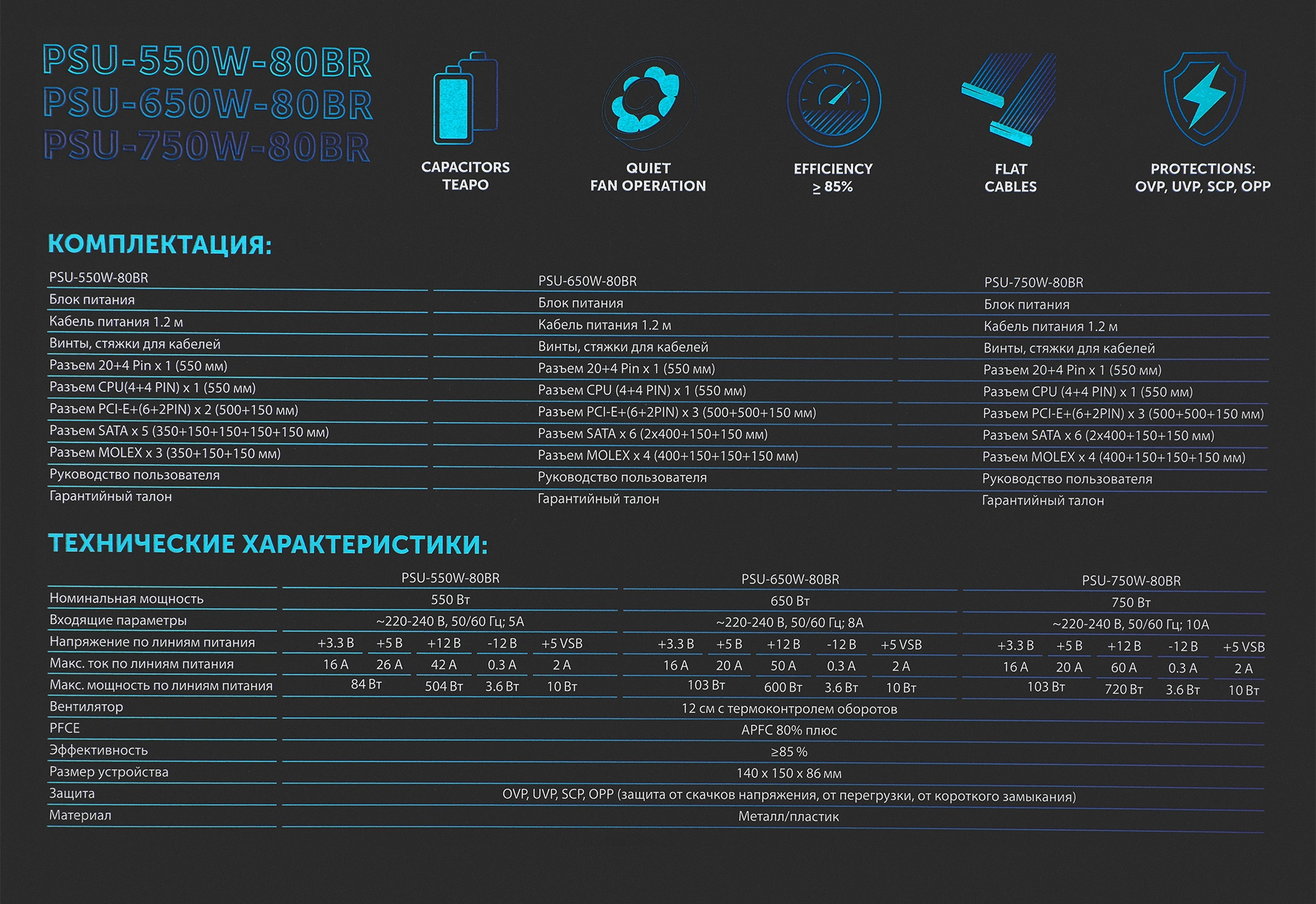 PSU-550W-80BR
PSU-650W-80BR
PSU-750W-80BR

CAPACITORS TEAPO

QUIET FAN OPERATION

EFFICIENCY ≥ 85%

FLAT CABLES

PROTECTIONS: OVP, UVP, SCP, OPP

КОМПЛЕКТАЦИЯ:

PSU-550W-80BR
Блок питания
Кабель питания 1.2 м
Винты, стяжки для кабелей
Разъем 20+4 Pin x 1 (550 мм)
Разъем CPU(4+4 PIN) x 1 (550 мм)
Разъем PCI-E+(6+2PIN) x 2 (500+150 мм)
Разъем SATA x 5 (350+150+150+150+150 мм)
Разъем MOLEX x 3 (350+150+150 мм)
Руководство пользователя
Гарантийный талон

PSU-650W-80BR
Блок питания
Кабель питания 1.2 м
Винты, стяжки для кабелей
Разъем 20+4 Pin x 1 (550 мм)
Разъем CPU (4+4 PIN) x 1 (550 мм)
Разъем PCI-E+(6+2PIN) x 3 (500+500+150 мм)
Разъем SATA x 6 (2x400+150+150 мм)
Разъем MOLEX x 4 (400+150+150+150 мм)
Руководство пользователя
Гарантийный талон

PSU-750W-80BR
Блок питания
Кабель питания 1.2 м
Винты, стяжки для кабелей
Разъем 20+4 Pin x 1 (550 мм)
Разъем CPU (4+4 PIN) x 1 (550 мм)
Разъем PCI-E+(6+2PIN) x 3 (500+500+150 мм)
Разъем SATA x 6 (2x400+150+150 мм)
Разъем MOLEX x 4 (400+150+150+150 мм)
Руководство пользователя
Гарантийный талон

ТЕХНИЧЕСКИЕ ХАРАКТЕРИСТИКИ:

| | PSU-550W-80BR | | | | | PSU-650W-80BR | | | | | PSU-750W-80BR | | | | |
|---|---|---|---|---|---|---|---|---|---|---|---|---|---|---|---|
| Номинальная мощность | 550 Вт | | | | | 650 Вт | | | | | 750 Вт | | | | |
| Входящие параметры | ~220-240 В, 50/60 Гц; 5А | | | | | ~220-240 В, 50/60 Гц; 8А | | | | | ~220-240 В, 50/60 Гц; 10А | | | | |
| Напряжение по линиям питания | +3.3 В | +5 В | +12 В | -12 В | +5 VSB | +3.3 В | +5 В | +12 В | -12 В | +5 VSB | +3.3 В | +5 В | +12 В | -12 В | +5 VSB |
| Макс. ток по линиям питания | 16 А | 26 А | 42 А | 0.3 А | 2 А | 16 А | 20 А | 50 А | 0.3 А | 2 А | 16 А | 20 А | 60 А | 0.3 А | 2 А |
| Макс. мощность по линиям питания | 84 Вт | | 504 Вт | 3.6 Вт | 10 Вт | 103 Вт | | 600 Вт | 3.6 Вт | 10 Вт | 103 Вт | | 720 Вт | 3.6 Вт | 10 Вт |
| Вентилятор | 12 см с термоконтролем оборотов | | | | | | | | | | | | | | |
| PFCE | APFC 80% плюс | | | | | | | | | | | | | | |
| Эффективность | ≥85 % | | | | | | | | | | | | | | |
| Размер устройства | 140 x 150 x 86 мм | | | | | | | | | | | | | | |
| Защита | OVP, UVP, SCP, OPP (защита от скачков напряжения, от перегрузки, от короткого замыкания) | | | | | | | | | | | | | | |
| Материал | Металл/пластик | | | | | | | | | | | | | | |